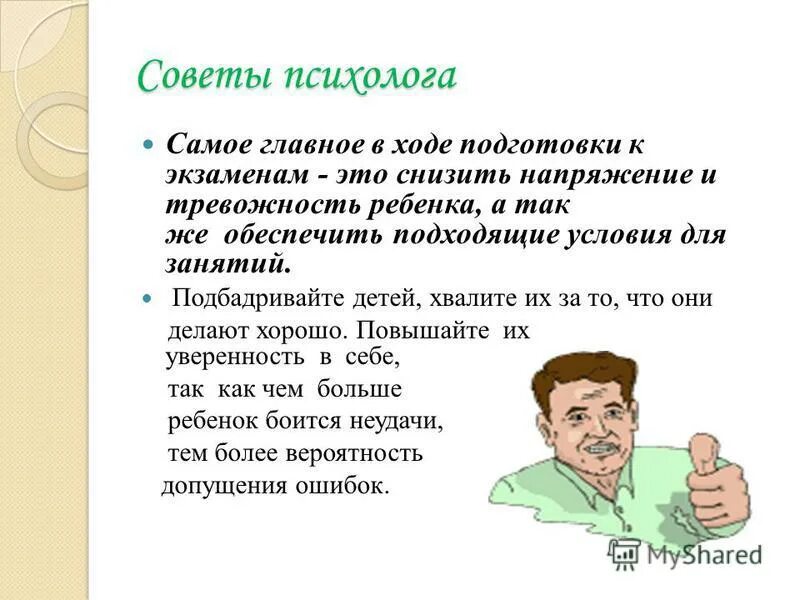 Советы психолога

Самое главное в ходе подготовки к экзаменам - это снизить напряжение и тревожность ребенка, а так же обеспечить подходящие условия для занятий.

Подбадривайте детей, хвалите их за то, что они делают хорошо. Повышайте их уверенность в себе, так как чем больше ребенок боится неудачи, тем более вероятность допущения ошибок.

MyShared